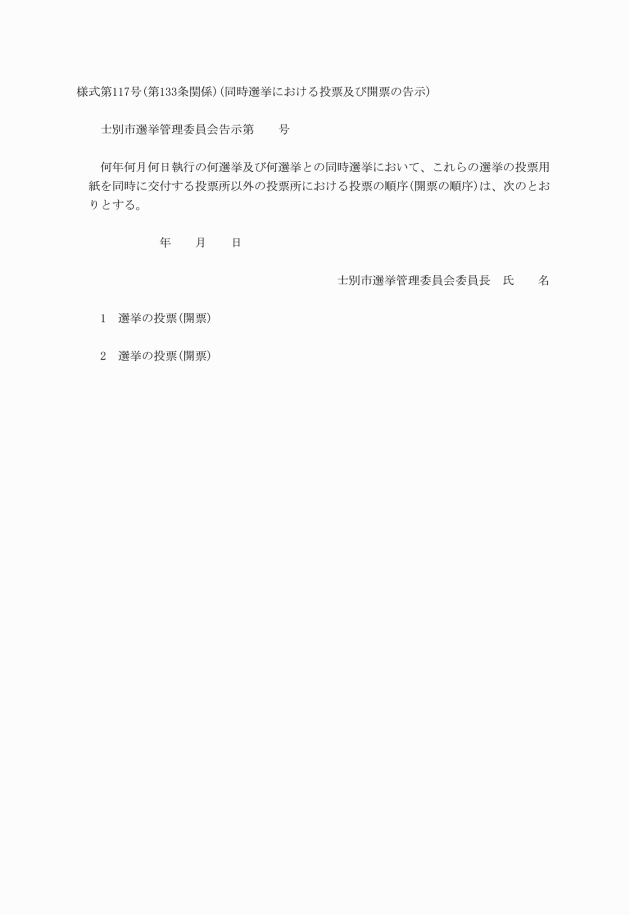 様式第117号(第133条関係)(同時選挙における投票及び開票の告示)

士別市選挙管理委員会告示第　　号

何年何月何日執行の何選挙及び何選挙との同時選挙において、これらの選挙の投票用紙を同時に交付する投票所以外の投票所における投票の順序(開票の順序)は、次のとおりとする。

年　　月　　日

士別市選挙管理委員会委員長　氏　　名

1　選挙の投票(開票)

2　選挙の投票(開票)